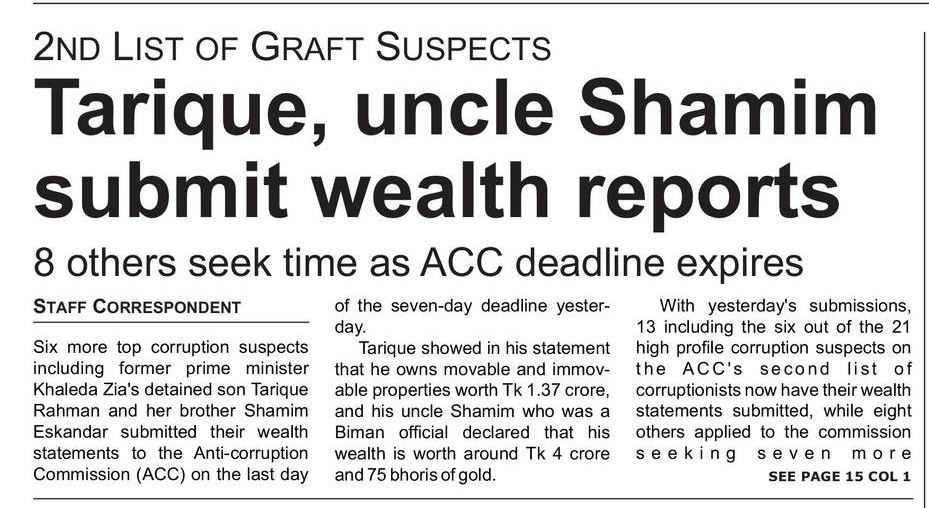 2ND LIST OF GRAFT SUSPECTS

Tarique, uncle Shamim submit wealth reports

8 others seek time as ACC deadline expires

STAFF CORRESPONDENT

Six more top corruption suspects including former prime minister Khaleda Zia's detained son Tarique Rahman and her brother Shamim Eskandar submitted their wealth statements to the Anti-corruption Commission (ACC) on the last day of the seven-day deadline yesterday.

Tarique showed in his statement that he owns movable and immovable properties worth Tk 1.37 crore, and his uncle Shamim who was a Biman official declared that his wealth is worth around Tk 4 crore and 75 bhoris of gold.

With yesterday's submissions, 13 including the six out of the 21 high profile corruption suspects on the ACC's second list of corruptionists now have their wealth statements submitted, while eight others applied to the commission seeking seven more

SEE PAGE 15 COL 1